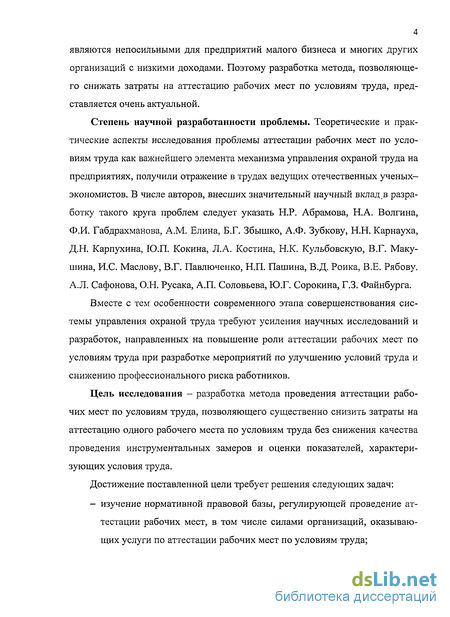 4

являются непосильными для предприятий малого бизнеса и многих других организаций с низкими доходами. Поэтому разработка метода, позволяющего снижать затраты на аттестацию рабочих мест по условиям труда, представляется очень актуальной.

Степень научной разработанности проблемы. Теоретические и практические аспекты исследования проблемы аттестации рабочих мест по условиям труда как важнейшего элемента механизма управления охраной труда на предприятиях, получили отражение в трудах ведущих отечественных ученых–экономистов. В числе авторов, внесших значительный научный вклад в разработку такого круга проблем следует указать Н.Р. Абрамова, Н.А. Волгина, Ф.И. Габдрахманова, А.М. Елина, Б.Г. Збышко, А.Ф. Зубкову, Н.Н. Карнауха, Д.Н. Карпухина, Ю.П. Кокина, Л.А. Костина, Н.К. Кульбовскую, В.Г. Макушина, И.С. Маслову, В.Г. Павлюченко, Н.П. Пашина, В.Д. Роика, В.Е. Рябову. А.Л. Сафонова, О.Н. Русака, А.П. Соловьева, Ю.Г. Сорокина, Г.З. Файнбурга.

Вместе с тем особенности современного этапа совершенствования системы управления охраной труда требуют усиления научных исследований и разработок, направленных на повышение роли аттестации рабочих мест по условиям труда при разработке мероприятий по улучшению условий труда и снижению профессионального риска работников.

Цель исследования – разработка метода проведения аттестации рабочих мест по условиям труда, позволяющего существенно снизить затраты на аттестацию одного рабочего места по условиям труда без снижения качества проведения инструментальных замеров и оценки показателей, характеризующих условия труда.

Достижение поставленной цели требует решения следующих задач:

– изучение нормативной правовой базы, регулирующей проведение аттестации рабочих мест, в том числе силами организаций, оказывающих услуги по аттестации рабочих мест по условиям труда;

dsLib.net
библиотека диссертаций